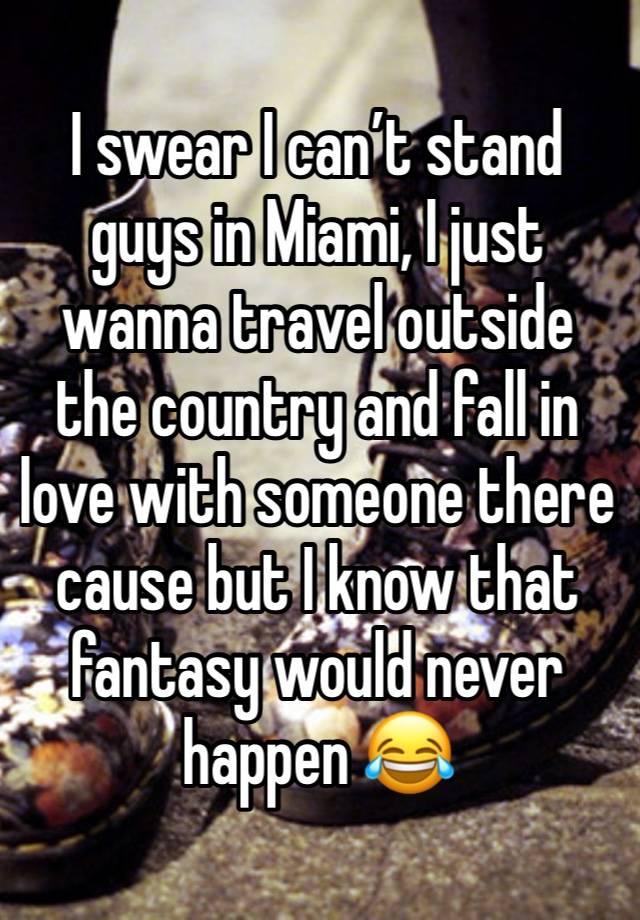 I swear I can’t stand guys in Miami, I just wanna travel outside the country and fall in love with someone there cause but I know that fantasy would never happen 😂